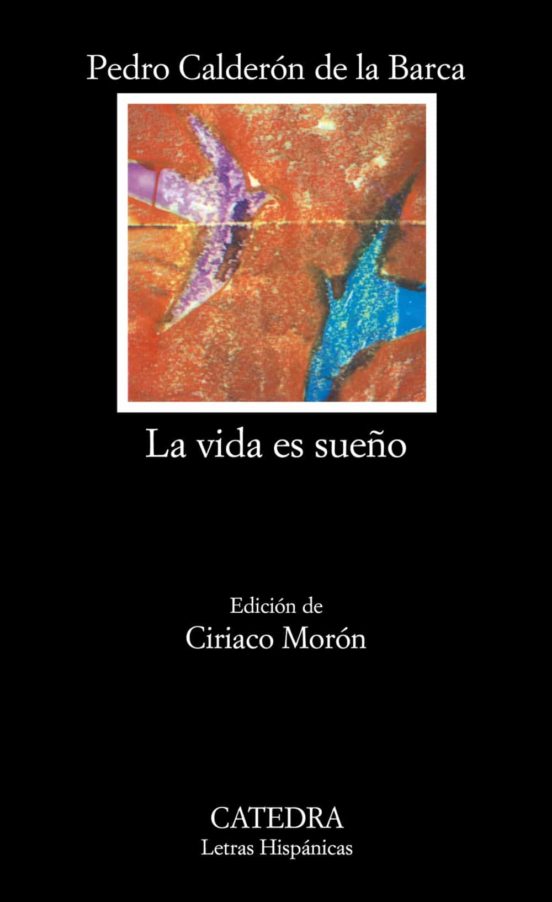 Pedro Calderón de la Barca

La vida es sueño

Edición de
Ciriaco Morón

CATEDRA
Letras Hispánicas